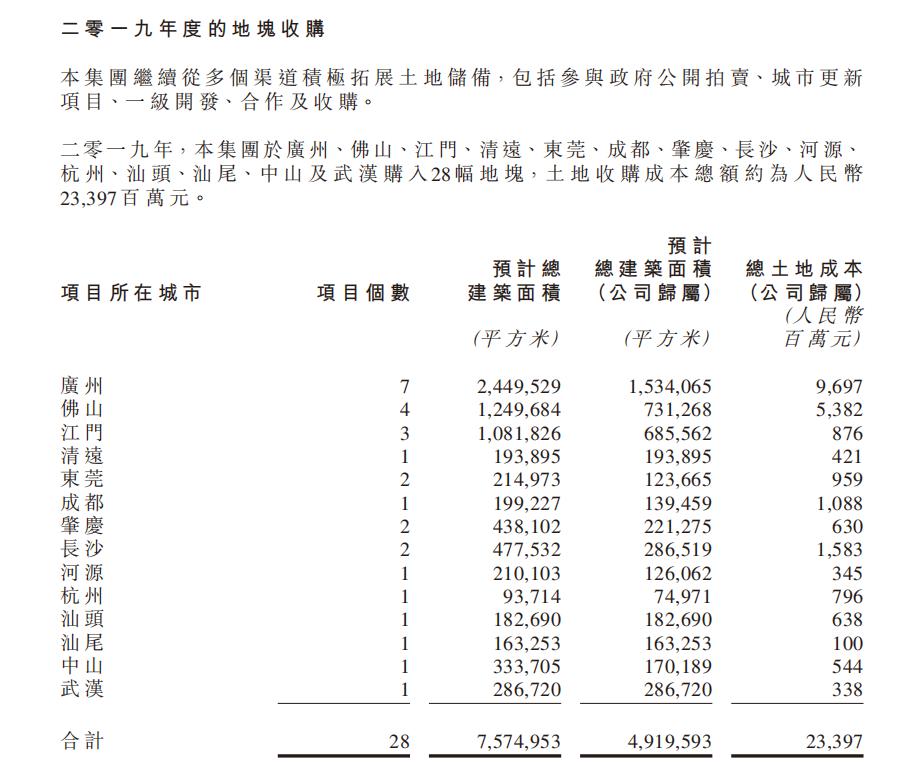 二零一九年度的地塊收購

本集團繼續從多個渠道積極拓展土地儲備，包括參與政府公開拍賣、城市更新項目、一級開發、合作及收購。

二零一九年，本集團於廣州、佛山、江門、清遠、東莞、成都、肇慶、長沙、河源、杭州、汕頭、汕尾、中山及武漢購入28幅地塊，土地收購成本總額約為人民幣23,397百萬元。

| 項目所在城市 | 項目個數 | 預計總建築面積 (平方米) | 預計總建築面積(公司歸屬) (平方米) | 總土地成本(公司歸屬) (人民幣百萬元) |
|---|---|---|---|---|
| 廣州 | 7 | 2,449,529 | 1,534,065 | 9,697 |
| 佛山 | 4 | 1,249,684 | 731,268 | 5,382 |
| 江門 | 3 | 1,081,826 | 685,562 | 876 |
| 清遠 | 1 | 193,895 | 193,895 | 421 |
| 東莞 | 2 | 214,973 | 123,665 | 959 |
| 成都 | 1 | 199,227 | 139,459 | 1,088 |
| 肇慶 | 2 | 438,102 | 221,275 | 630 |
| 長沙 | 2 | 477,532 | 286,519 | 1,583 |
| 河源 | 1 | 210,103 | 126,062 | 345 |
| 杭州 | 1 | 93,714 | 74,971 | 796 |
| 汕頭 | 1 | 182,690 | 182,690 | 638 |
| 汕尾 | 1 | 163,253 | 163,253 | 100 |
| 中山 | 1 | 333,705 | 170,189 | 544 |
| 武漢 | 1 | 286,720 | 286,720 | 338 |
| 合計 | 28 | 7,574,953 | 4,919,593 | 23,397 |